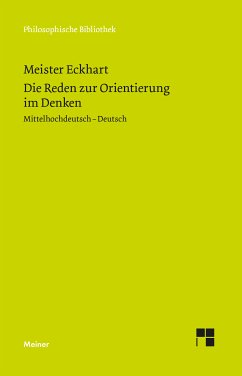 Philosophische Bibliothek

Meister Eckhart

Die Reden zur Orientierung im Denken

Mittelhochdeutsch – Deutsch

Meiner